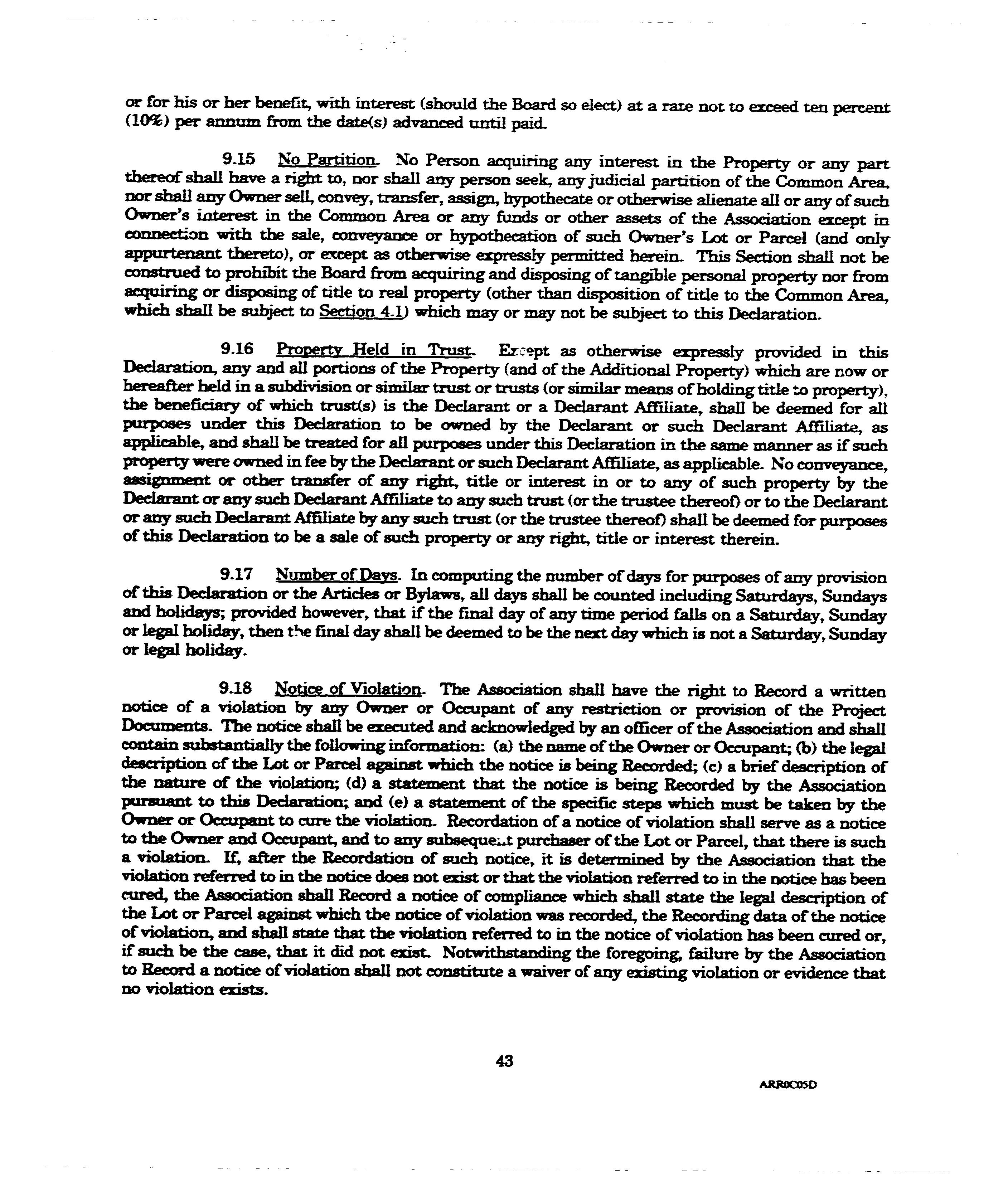 or for his or her benefit, with interest (should the Board so elect) at a rate not to exceed ten percent (10%) per annum from the date(s) advanced until paid.

9.15 No Partition. No Person acquiring any interest in the Property or any part thereof shall have a right to, nor shall any person seek, any judicial partition of the Common Area, nor shall any Owner sell, convey, transfer, assign, hypothecate or otherwise alienate all or any of such Owner's interest in the Common Area or any funds or other assets of the Association except in connection with the sale, conveyance or hypothecation of such Owner's Lot or Parcel (and only appurtenant thereto), or except as otherwise expressly permitted herein. This Section shall not be construed to prohibit the Board from acquiring and disposing of tangible personal property nor from acquiring or disposing of title to real property (other than disposition of title to the Common Area, which shall be subject to Section 4.1) which may or may not be subject to this Declaration.

9.16 Property Held in Trust. Except as otherwise expressly provided in this Declaration, any and all portions of the Property (and of the Additional Property) which are now or hereafter held in a subdivision or similar trust or trusts (or similar means of holding title to property), the beneficiary of which trust(s) is the Declarant or a Declarant Affiliate, shall be deemed for all purposes under this Declaration to be owned by the Declarant or such Declarant Affiliate, as applicable, and shall be treated for all purposes under this Declaration in the same manner as if such property were owned in fee by the Declarant or such Declarant Affiliate, as applicable. No conveyance, assignment or other transfer of any right, title or interest in or to any of such property by the Declarant or any such Declarant Affiliate to any such trust (or the trustee thereof) or to the Declarant or any such Declarant Affiliate by any such trust (or the trustee thereof) shall be deemed for purposes of this Declaration to be a sale of such property or any right, title or interest therein.

9.17 Number of Days. In computing the number of days for purposes of any provision of this Declaration or the Articles or Bylaws, all days shall be counted including Saturdays, Sundays and holidays; provided however, that if the final day of any time period falls on a Saturday, Sunday or legal holiday, then the final day shall be deemed to be the next day which is not a Saturday, Sunday or legal holiday.

9.18 Notice of Violation. The Association shall have the right to Record a written notice of a violation by any Owner or Occupant of any restriction or provision of the Project Documents. The notice shall be executed and acknowledged by an officer of the Association and shall contain substantially the following information: (a) the name of the Owner or Occupant; (b) the legal description of the Lot or Parcel against which the notice is being Recorded; (c) a brief description of the nature of the violation; (d) a statement that the notice is being Recorded by the Association pursuant to this Declaration; and (e) a statement of the specific steps which must be taken by the Owner or Occupant to cure the violation. Recordation of a notice of violation shall serve as a notice to the Owner and Occupant, and to any subsequent purchaser of the Lot or Parcel, that there is such a violation. If, after the Recordation of such notice, it is determined by the Association that the violation referred to in the notice does not exist or that the violation referred to in the notice has been cured, the Association shall Record a notice of compliance which shall state the legal description of the Lot or Parcel against which the notice of violation was recorded, the Recording data of the notice of violation, and shall state that the violation referred to in the notice of violation has been cured or, if such be the case, that it did not exist. Notwithstanding the foregoing, failure by the Association to Record a notice of violation shall not constitute a waiver of any existing violation or evidence that no violation exists.

43

ARR0C05D